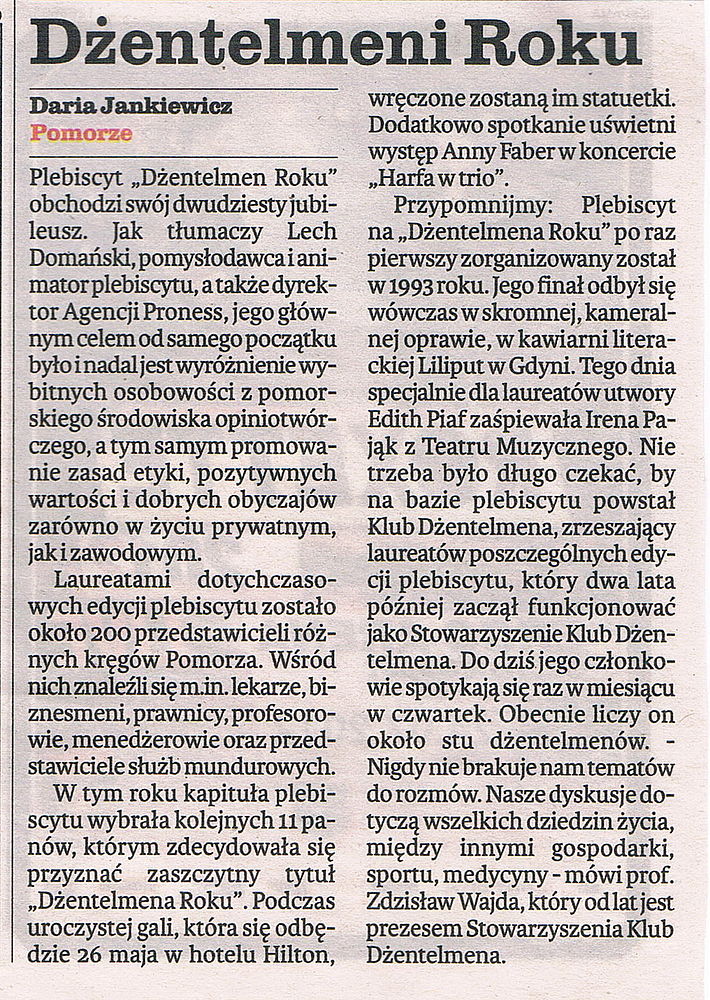 Dżentelmeni Roku

Daria Jankiewicz
Pomorze

Plebiscyt „Dżentelmen Roku" obchodzi swój dwudziesty jubileusz. Jak tłumaczy Lech Domański, pomysłodawca i animator plebiscytu, a także dyrektor Agencji Proness, jego głównym celem od samego początku było i nadal jest wyróżnienie wybitnych osobowości z pomorskiego środowiska opiniotwórczego, a tym samym promowanie zasad etyki, pozytywnych wartości i dobrych obyczajów zarówno w życiu prywatnym, jak i zawodowym.

Laureatami dotychczasowych edycji plebiscytu zostało około 200 przedstawicieli różnych kręgów Pomorza. Wśród nich znaleźli się m.in. lekarze, biznesmeni, prawnicy, profesorowie, menedżerowie oraz przedstawiciele służb mundurowych.

W tym roku kapituła plebiscytu wybrała kolejnych 11 panów, którym zdecydowała się przyznać zaszczytny tytuł „Dżentelmena Roku". Podczas uroczystej gali, która się odbędzie 26 maja w hotelu Hilton, wręczone zostaną im statuetki. Dodatkowo spotkanie uświetni występ Anny Faber w koncercie „Harfa w trio".

Przypomnijmy: Plebiscyt na „Dżentelmena Roku" po raz pierwszy zorganizowany został w 1993 roku. Jego finał odbył się wówczas w skromnej, kameralnej oprawie, w kawiarni literackiej Liliput w Gdyni. Tego dnia specjalnie dla laureatów utwory Edith Piaf zaśpiewała Irena Pająk z Teatru Muzycznego. Nie trzeba było długo czekać, by na bazie plebiscytu powstał Klub Dżentelmena, zrzeszający laureatów poszczególnych edycji plebiscytu, który dwa lata później zaczął funkcjonować jako Stowarzyszenie Klub Dżentelmena. Do dziś jego członkowie spotykają się raz w miesiącu w czwartek. Obecnie liczy on około stu dżentelmenów. - Nigdy nie brakuje nam tematów do rozmów. Nasze dyskusje dotyczą wszelkich dziedzin życia, między innymi gospodarki, sportu, medycyny - mówi prof. Zdzisław Wajda, który od lat jest prezesem Stowarzyszenia Klub Dżentelmena.